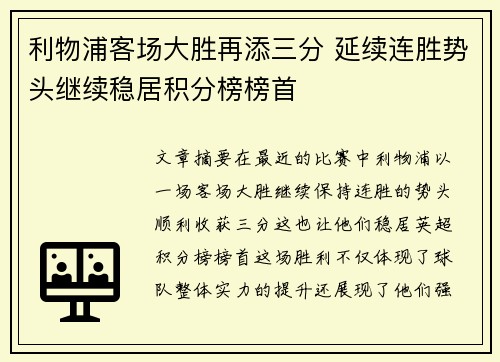 利物浦客场大胜再添三分 延续连胜势头继续稳居积分榜榜首

文章摘要在最近的比赛中利物浦以一场客场大胜继续保持连胜的势头顺利收获三分这也让他们稳居英超积分榜榜首这场胜利不仅体现了球队整体实力的提升还展现了他们强